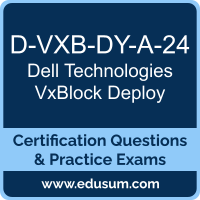 D-VXB-DY-A-24
Dell Technologies VxBlock Deploy

Certification Questions & Practice Exams

www.edusum.com